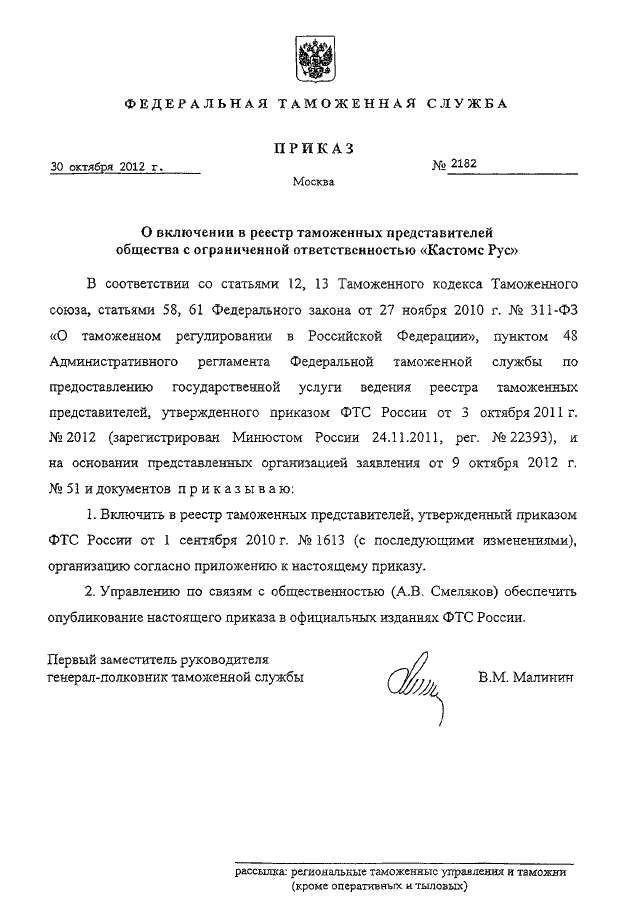 ФЕДЕРАЛЬНАЯ ТАМОЖЕННАЯ СЛУЖБА

ПРИКАЗ

30 октября 2012 г.

№ 2182

Москва

О включении в реестр таможенных представителей общества с ограниченной ответственностью «Кастомс Рус»

В соответствии со статьями 12, 13 Таможенного кодекса Таможенного союза, статьями 58, 61 Федерального закона от 27 ноября 2010 г. № 311-ФЗ «О таможенном регулировании в Российской Федерации», пунктом 48 Административного регламента Федеральной таможенной службы по предоставлению государственной услуги ведения реестра таможенных представителей, утвержденного приказом ФТС России от 3 октября 2011 г. № 2012 (зарегистрирован Минюстом России 24.11.2011, рег. № 22393), и на основании представленных организацией заявления от 9 октября 2012 г. № 51 и документов приказываю:

1. Включить в реестр таможенных представителей, утвержденный приказом ФТС России от 1 сентября 2010 г. № 1613 (с последующими изменениями), организацию согласно приложению к настоящему приказу.

2. Управлению по связям с общественностью (А.В. Смеляков) обеспечить опубликование настоящего приказа в официальных изданиях ФТС России.

Первый заместитель руководителя
генерал-полковник таможенной службы

В.М. Малинин

рассылка: региональные таможенные управления и таможни (кроме оперативных и тыловых)